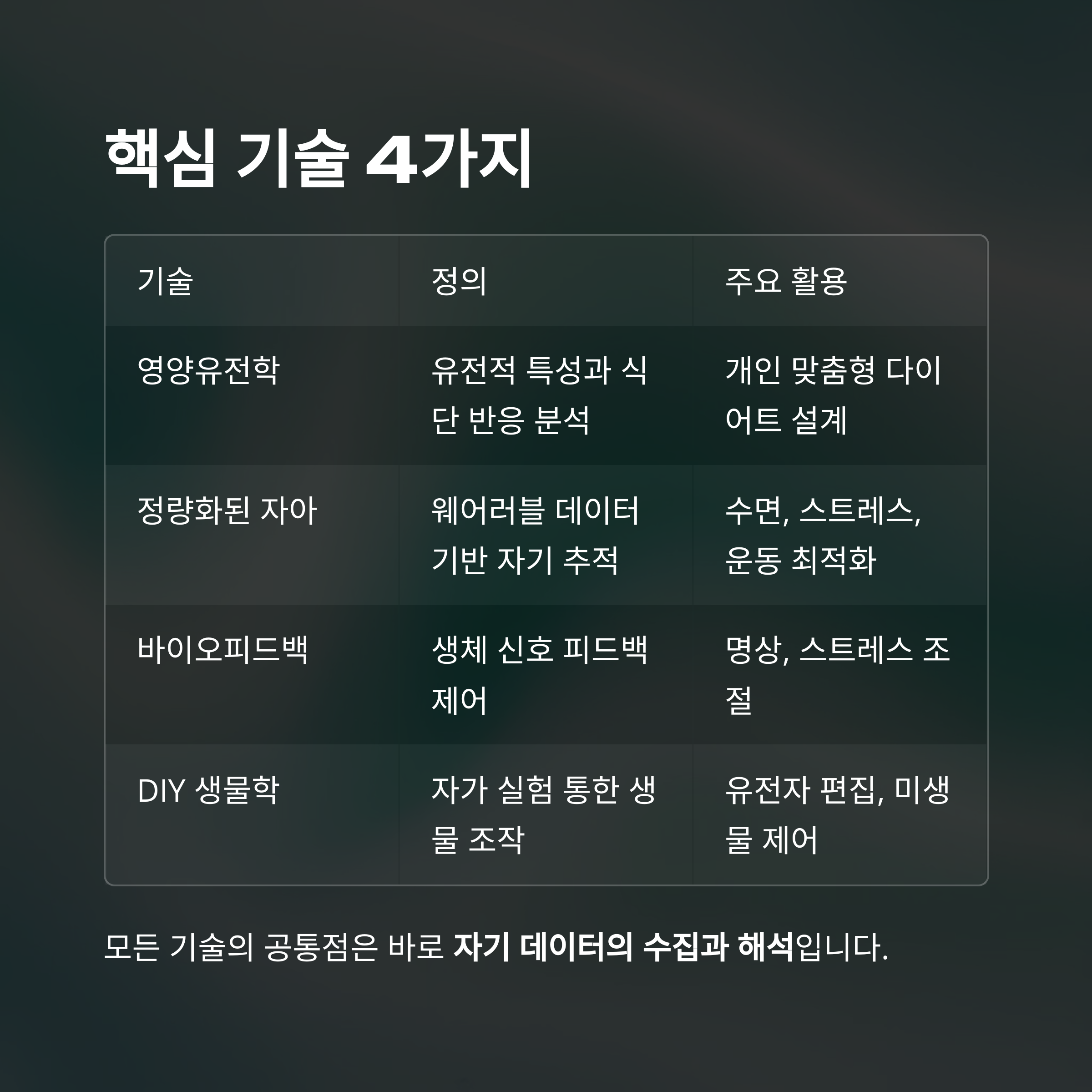 핵심 기술 4가지

| 기술 | 정의 | 주요 활용 |
|---|---|---|
| 영양유전학 | 유전적 특성과 식단 반응 분석 | 개인 맞춤형 다이어트 설계 |
| 정량화된 자아 | 웨어러블 데이터 기반 자기 추적 | 수면, 스트레스, 운동 최적화 |
| 바이오피드백 | 생체 신호 피드백 제어 | 명상, 스트레스 조절 |
| DIY 생물학 | 자가 실험 통한 생물 조작 | 유전자 편집, 미생물 제어 |

모든 기술의 공통점은 바로 자기 데이터의 수집과 해석입니다.